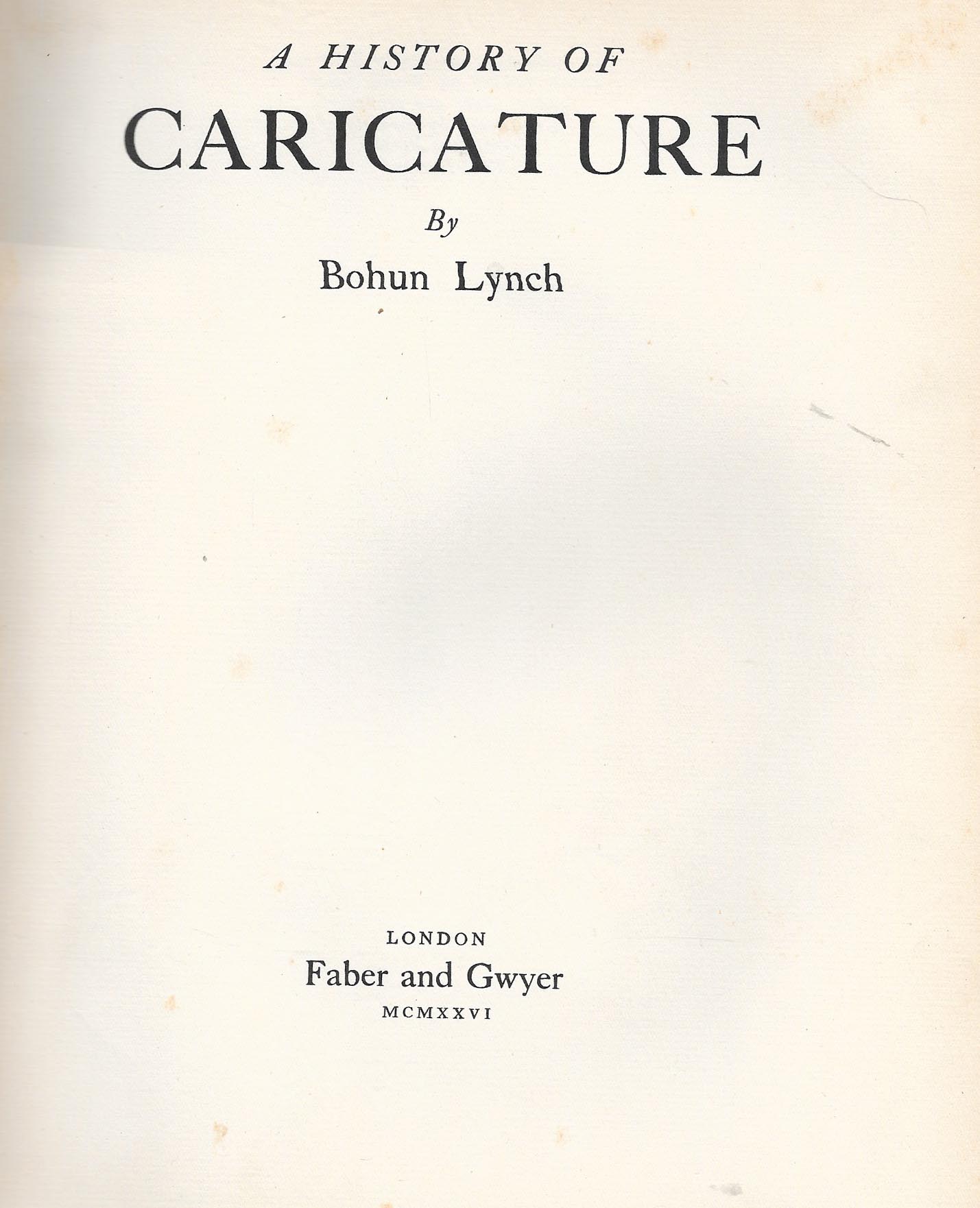 A HISTORY OF
CARICATURE

By

Bohun Lynch

LONDON
Faber and Gwyer
MCMXXVI